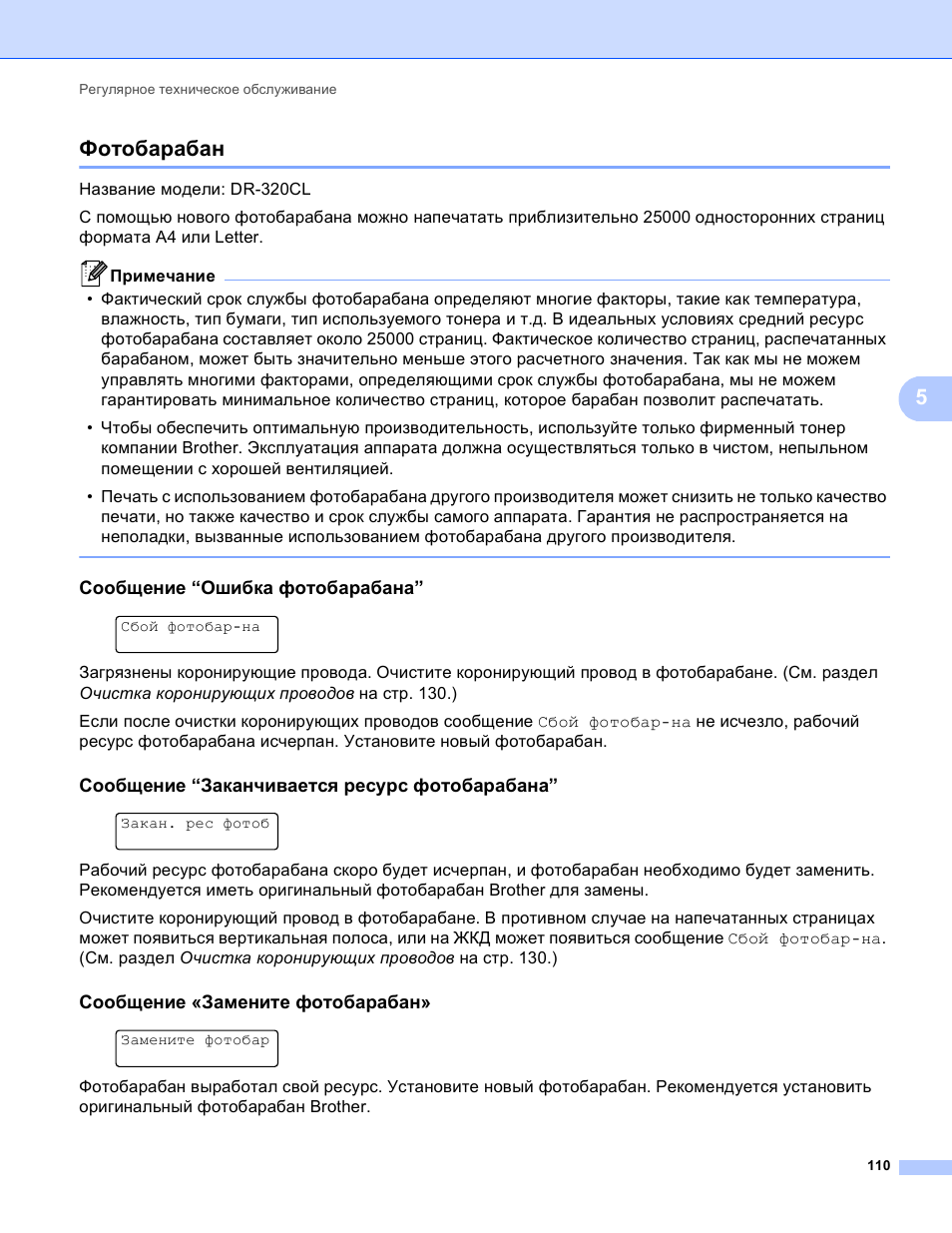 Регулярное техническое обслуживание

Фотобарабан

Название модели: DR-320CL

С помощью нового фотобарабана можно напечатать приблизительно 25000 односторонних страниц формата A4 или Letter.

Примечание

• Фактический срок службы фотобарабана определяют многие факторы, такие как температура, влажность, тип бумаги, тип используемого тонера и т.д. В идеальных условиях средний ресурс фотобарабана составляет около 25000 страниц. Фактическое количество страниц, распечатанных барабаном, может быть значительно меньше этого расчетного значения. Так как мы не можем управлять многими факторами, определяющими срок службы фотобарабана, мы не можем гарантировать минимальное количество страниц, которое барабан позволит распечатать.

• Чтобы обеспечить оптимальную производительность, используйте только фирменный тонер компании Brother. Эксплуатация аппарата должна осуществляться только в чистом, непыльном помещении с хорошей вентиляцией.

• Печать с использованием фотобарабана другого производителя может снизить не только качество печати, но также качество и срок службы самого аппарата. Гарантия не распространяется на неполадки, вызванные использованием фотобарабана другого производителя.

5

Сообщение “Ошибка фотобарабана”

Сбой фотобар-на

Загрязнены коронирующие провода. Очистите коронирующий провод в фотобарабане. (См. раздел Очистка коронирующих проводов на стр. 130.)

Если после очистки коронирующих проводов сообщение Сбой фотобар-на не исчезло, рабочий ресурс фотобарабана исчерпан. Установите новый фотобарабан.

Сообщение “Заканчивается ресурс фотобарабана”

Закан. рес фотоб

Рабочий ресурс фотобарабана скоро будет исчерпан, и фотобарабан необходимо будет заменить. Рекомендуется иметь оригинальный фотобарабан Brother для замены.

Очистите коронирующий провод в фотобарабане. В противном случае на напечатанных страницах может появиться вертикальная полоса, или на ЖКД может появиться сообщение Сбой фотобар-на. (См. раздел Очистка коронирующих проводов на стр. 130.)

Сообщение «Замените фотобарабан»

Замените фотобар

Фотобарабан выработал свой ресурс. Установите новый фотобарабан. Рекомендуется установить оригинальный фотобарабан Brother.

110